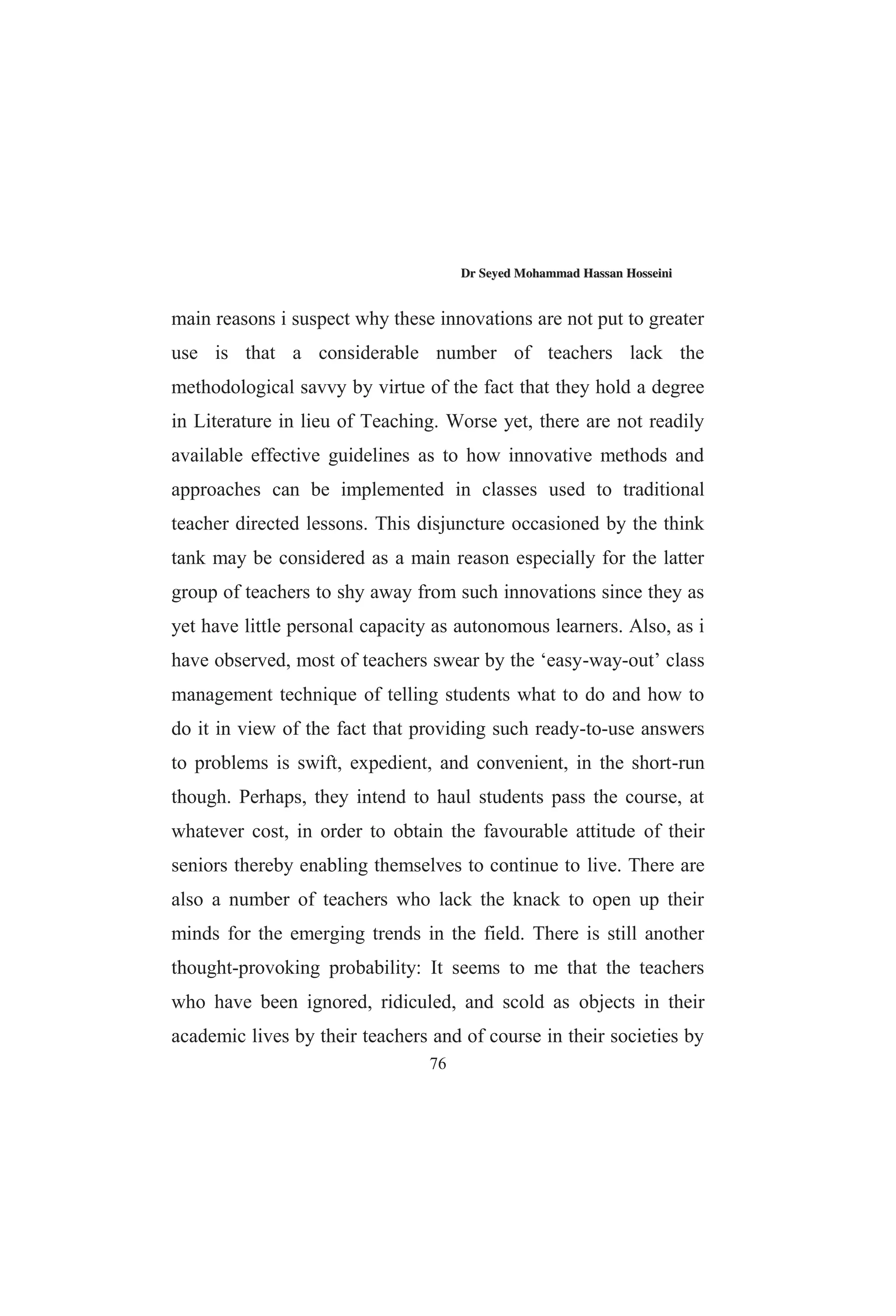 Dr Seyed Mohammad Hassan Hosseini

main reasons i suspect why these innovations are not put to greater use is that a considerable number of teachers lack the methodological savvy by virtue of the fact that they hold a degree in Literature in lieu of Teaching. Worse yet, there are not readily available effective guidelines as to how innovative methods and approaches can be implemented in classes used to traditional teacher directed lessons. This disjuncture occasioned by the think tank may be considered as a main reason especially for the latter group of teachers to shy away from such innovations since they as yet have little personal capacity as autonomous learners. Also, as i have observed, most of teachers swear by the ‘easy-way-out’ class management technique of telling students what to do and how to do it in view of the fact that providing such ready-to-use answers to problems is swift, expedient, and convenient, in the short-run though. Perhaps, they intend to haul students pass the course, at whatever cost, in order to obtain the favourable attitude of their seniors thereby enabling themselves to continue to live. There are also a number of teachers who lack the knack to open up their minds for the emerging trends in the field. There is still another thought-provoking probability: It seems to me that the teachers who have been ignored, ridiculed, and scold as objects in their academic lives by their teachers and of course in their societies by

76